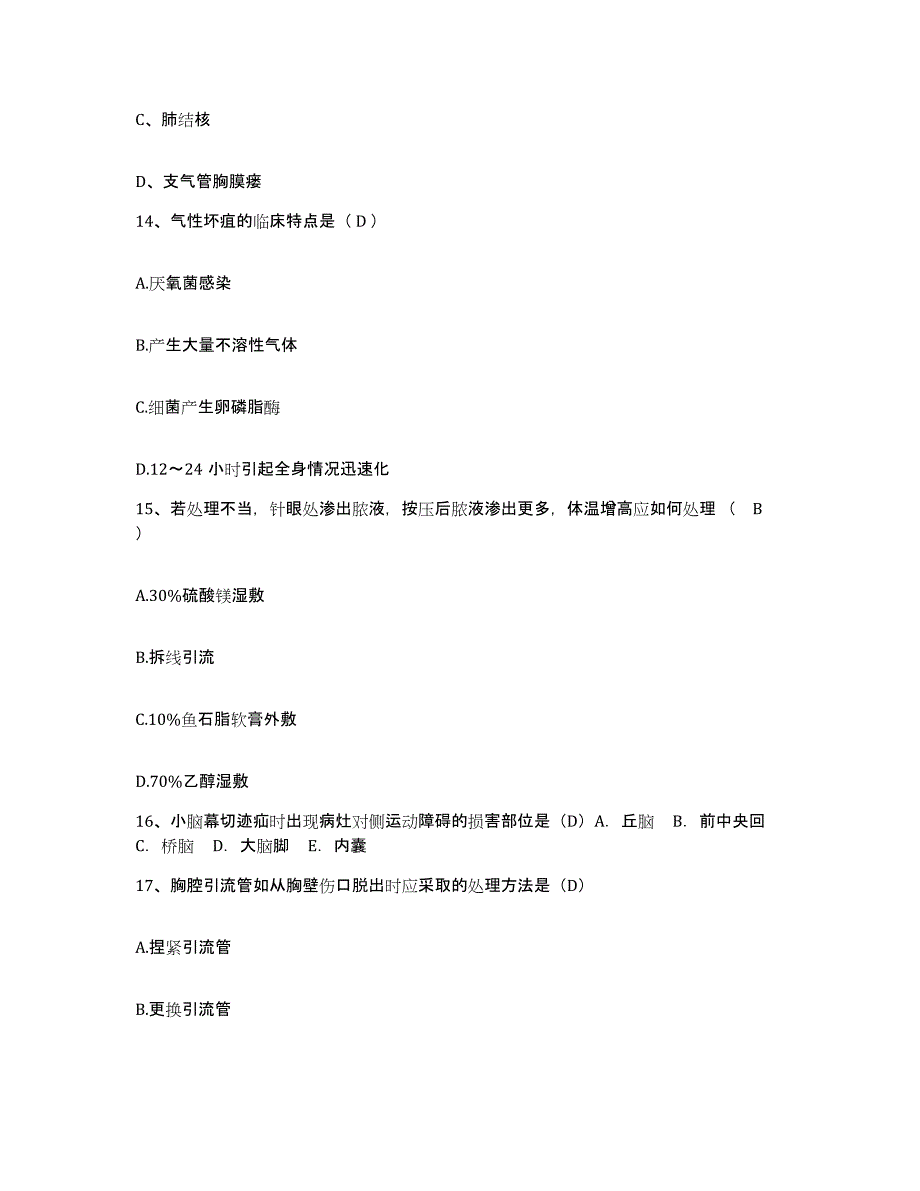 C、肺结核

D、支气管胸膜瘘

14、气性坏疽的临床特点是（ D ）

A.厌氧菌感染

B.产生大量不溶性气体

C.细菌产生卵磷脂酶

D.12～24 小时引起全身情况迅速化

15、若处理不当，针眼处渗出脓液，按压后脓液渗出更多，体温增高应如何处理 （ B ）

A.30%硫酸镁湿敷

B.拆线引流

C.10%鱼石脂软膏外敷

D.70%乙醇湿敷

16、小脑幕切迹疝时出现病灶对侧运动障碍的损害部位是（D）A. 丘脑 B. 前中央回 C. 桥脑 D. 大脑脚 E. 内囊

17、胸腔引流管如从胸壁伤口脱出时应采取的处理方法是（D）

A.捏紧引流管

B.更换引流管